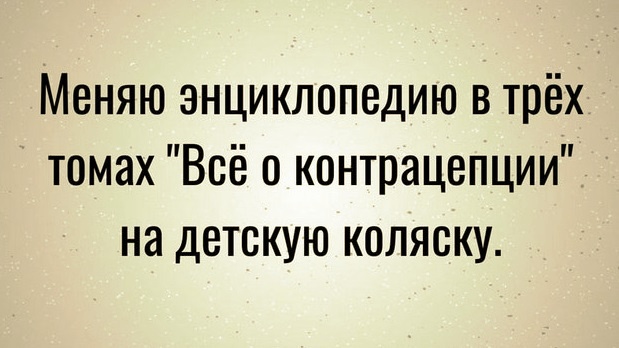 Меняю энциклопедию в трёх томах "Всё о контрацепции" на детскую коляску.